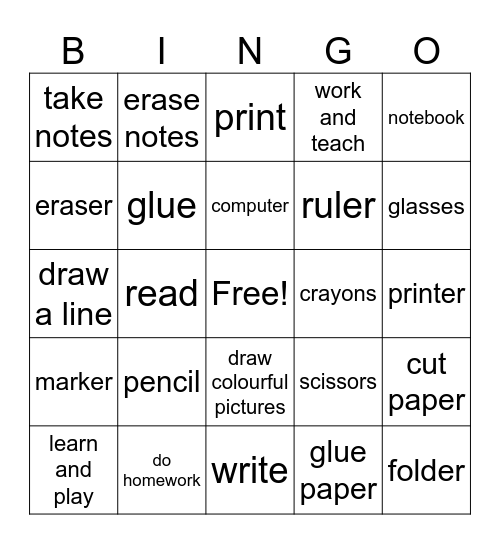 | B | I | N | G | O |
|---|---|---|---|---|
| take notes | erase notes | print | work and teach | notebook |
| eraser | glue | computer | ruler | glasses |
| draw a line | read | Free! | crayons | printer |
| marker | pencil | draw colourful pictures | scissors | cut paper |
| learn and play | do homework | write | glue paper | folder |